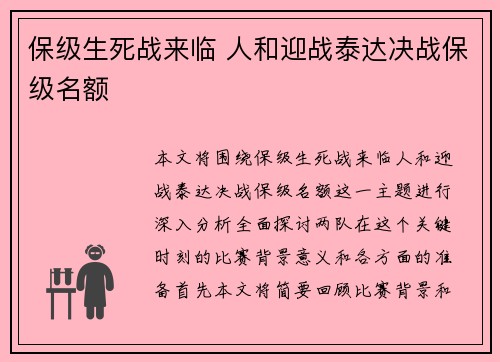 保级生死战来临 人和迎战泰达决战保级名额

本文将围绕保级生死战来临人和迎战泰达决战保级名额这一主题进行深入分析全面探讨两队在这个关键时刻的比赛背景意义和各方面的准备首先本文将简要回顾比赛背景和